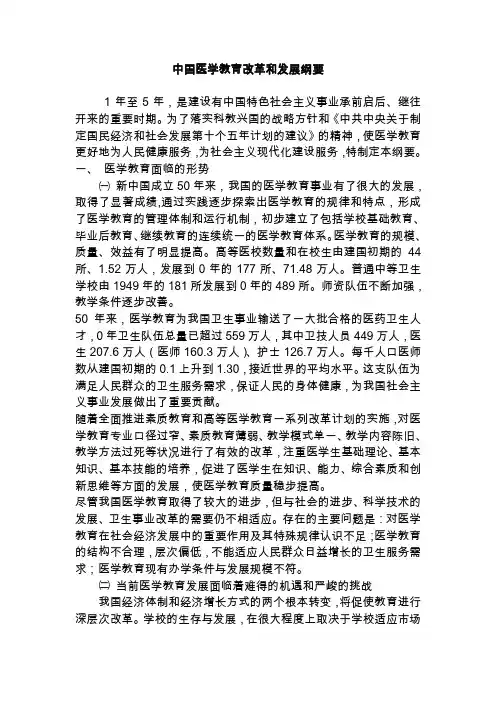 中国医学教育改革和发展纲要

1 年至 5 年，是建设有中国特色社会主义事业承前启后、继往开来的重要时期。为了落实科教兴国的战略方针和《中共中央关于制定国民经济和社会发展第十个五年计划的建议》的精神，使医学教育更好地为人民健康服务，为社会主义现代化建设服务，特制定本纲要。

一、 医学教育面临的形势

㈠ 新中国成立 50 年来，我国的医学教育事业有了很大的发展，取得了显著成绩,通过实践逐步探索出医学教育的规律和特点，形成了医学教育的管理体制和运行机制，初步建立了包括学校基础教育、毕业后教育、继续教育的连续统一的医学教育体系。医学教育的规模、质量、效益有了明显提高。高等医校数量和在校生由建国初期的 44 所、1.52 万人，发展到 0 年的 177 所、71.48 万人。普通中等卫生学校由 1949 年的 181 所发展到 0 年的 489 所。师资队伍不断加强，教学条件逐步改善。

50 年来，医学教育为我国卫生事业输送了一大批合格的医药卫生人才，0 年卫生队伍总量已超过 559 万人，其中卫技人员 449 万人，医生 207.6 万人（医师 160.3 万人）、护士 126.7 万人。每千人口医师数从建国初期的 0.1 上升到 1.30，接近世界的平均水平。这支队伍为满足人民群众的卫生服务需求，保证人民的身体健康，为我国社会主义事业发展做出了重要贡献。

随着全面推进素质教育和高等医学教育一系列改革计划的实施，对医学教育专业口径过窄、素质教育薄弱、教学模式单一、教学内容陈旧、教学方法过死等状况进行了有效的改革，注重医学生基础理论、基本知识、基本技能的培养，促进了医学生在知识、能力、综合素质和创新思维等方面的发展，使医学教育质量稳步提高。

尽管我国医学教育取得了较大的进步，但与社会的进步、科学技术的发展、卫生事业改革的需要仍不相适应。存在的主要问题是：对医学教育在社会经济发展中的重要作用及其特殊规律认识不足；医学教育的结构不合理，层次偏低，不能适应人民群众日益增长的卫生服务需求；医学教育现有办学条件与发展规模不符。

㈡ 当前医学教育发展面临着难得的机遇和严峻的挑战

我国经济体制和经济增长方式的两个根本转变，将促使教育进行深层次改革。学校的生存与发展，在很大程度上取决于学校适应市场